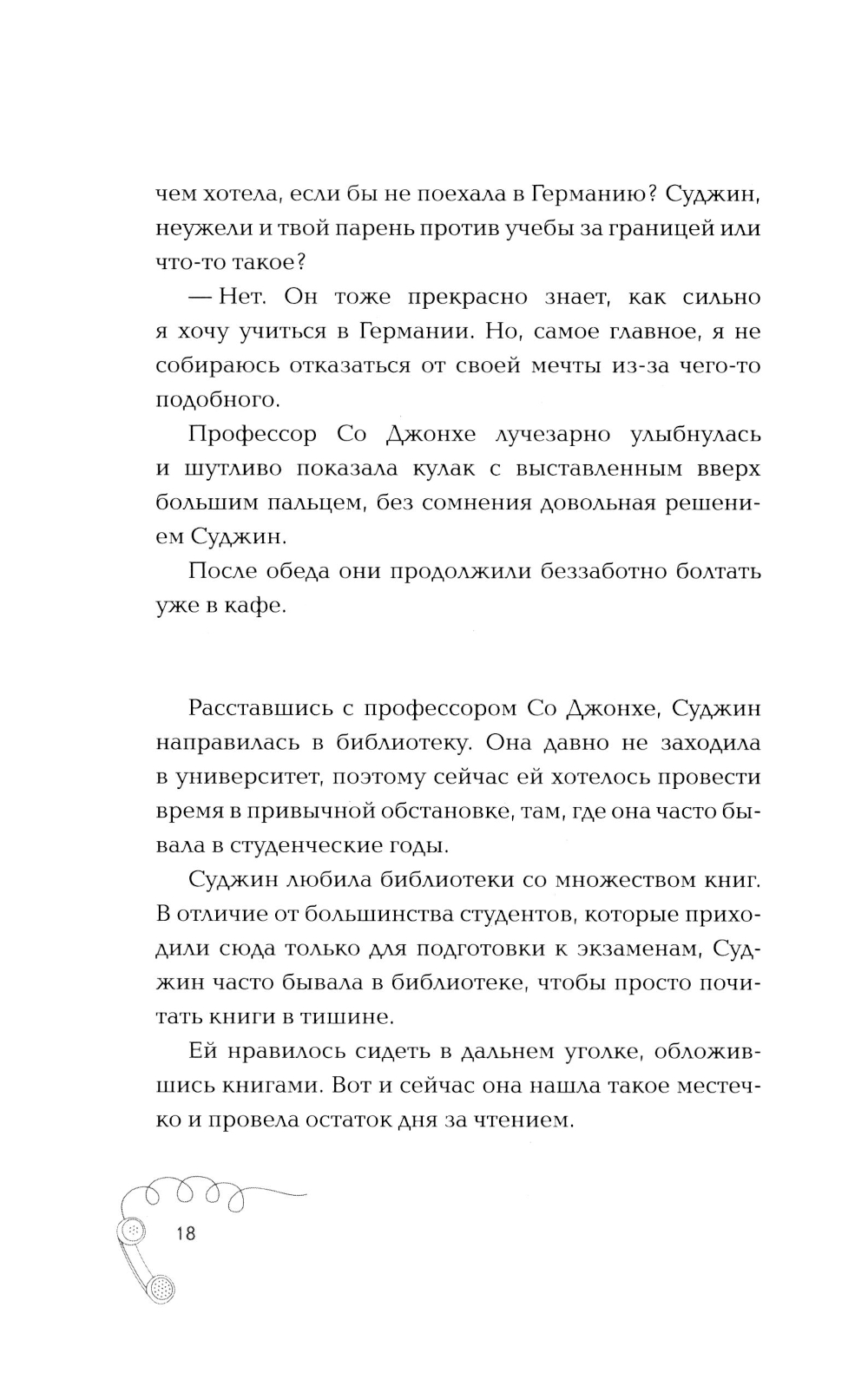 чем хотела, если бы не поехала в Германию? Суджин, неужели и твой парень против учебы за границей или что-то такое?

— Нет. Он тоже прекрасно знает, как сильно я хочу учиться в Германии. Но, самое главное, я не собираюсь отказаться от своей мечты из-за чего-то подобного.

Профессор Со Джонхе лучезарно улыбнулась и шутливо показала кулак с выставленным вверх большим пальцем, без сомнения довольная решением Суджин.

После обеда они продолжили беззаботно болтать уже в кафе.

Расставшись с профессором Со Джонхе, Суджин направилась в библиотеку. Она давно не заходила в университет, поэтому сейчас ей хотелось провести время в привычной обстановке, там, где она часто бывала в студенческие годы.

Суджин любила библиотеки со множеством книг. В отличие от большинства студентов, которые приходили сюда только для подготовки к экзаменам, Суджин часто бывала в библиотеке, чтобы просто почитать книги в тишине.

Ей нравилось сидеть в дальнем уголке, обложившись книгами. Вот и сейчас она нашла такое местечко и провела остаток дня за чтением.

18